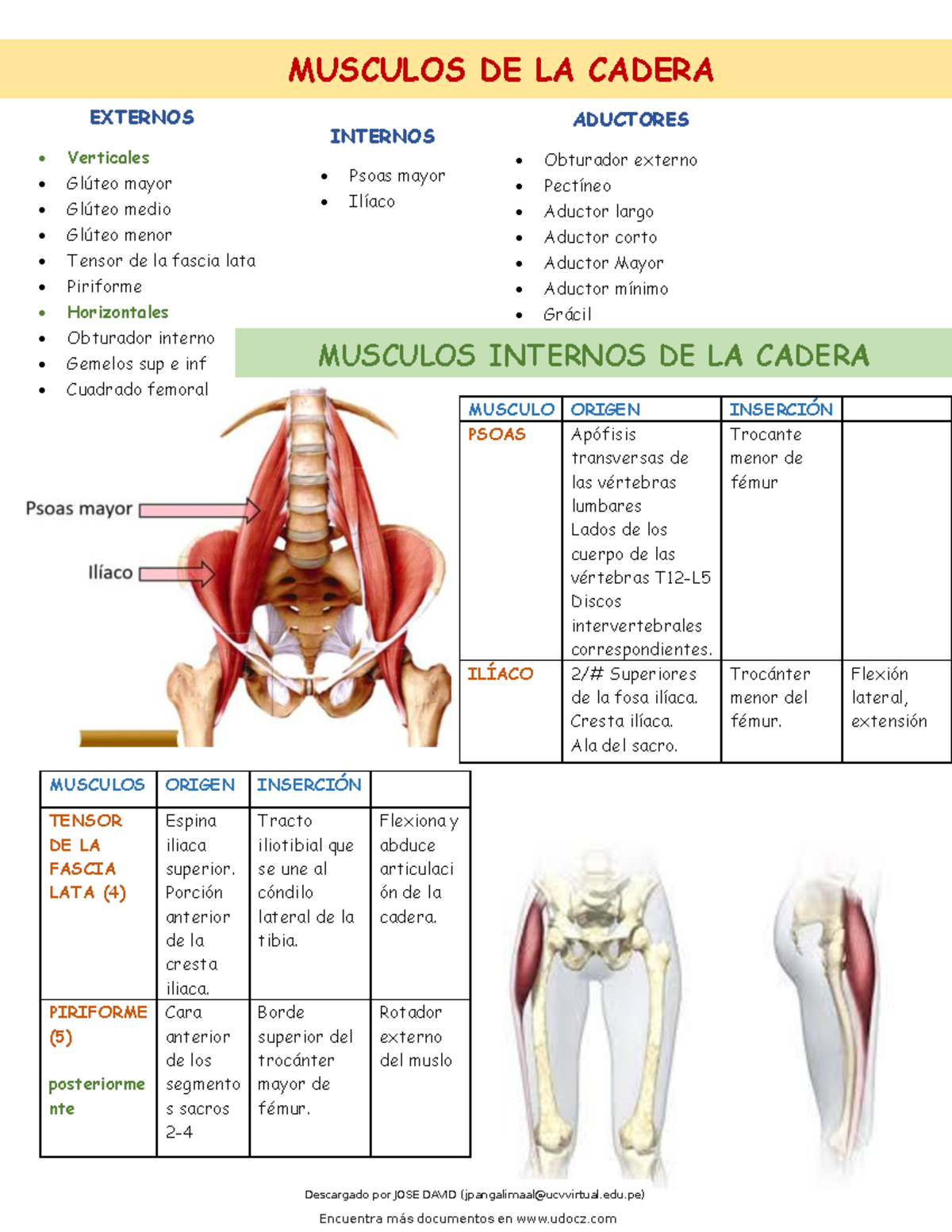 MUSCULOS DE LA CADERA

EXTERNOS

- Verticales
- Glúteo mayor
- Glúteo medio
- Glúteo menor
- Tensor de la fascia lata
- Piriforme
- Horizontales
- Obturador interno
- Gemelos sup e inf
- Cuadrado femoral

INTERNOS

- Psoas mayor
- Ilíaco

ADUCTORES

- Obturador externo
- Pectíneo
- Aductor largo
- Aductor corto
- Aductor Mayor
- Aductor mínimo
- Grácil

MUSCULOS INTERNOS DE LA CADERA

Psoas mayor

Ilíaco

| MUSCULO | ORIGEN | INSERCIÓN | |
|---|---|---|---|
| PSOAS | Apófisis transversas de las vértebras lumbares Lados de los cuerpo de las vértebras T12-L5 Discos intervertebrales correspondientes. | Trocante menor de fémur | |
| ILÍACO | 2/# Superiores de la fosa ilíaca. Cresta ilíaca. Ala del sacro. | Trocánter menor del fémur. | Flexión lateral, extensión |

| MUSCULOS | ORIGEN | INSERCIÓN | |
|---|---|---|---|
| TENSOR DE LA FASCIA LATA (4) | Espina iliaca superior. Porción anterior de la cresta iliaca. | Tracto iliotibial que se une al cóndilo lateral de la tibia. | Flexiona y abduce articulación de la cadera. |
| PIRIFORME (5) posteriormente | Cara anterior de los segmentos sacros 2-4 | Borde superior del trocánter mayor de fémur. | Rotador externo del muslo |

Descargado por JOSE DAVID (jpangalimaal@ucvvirtual.edu.pe)

Encuentra más documentos en www.udocz.com